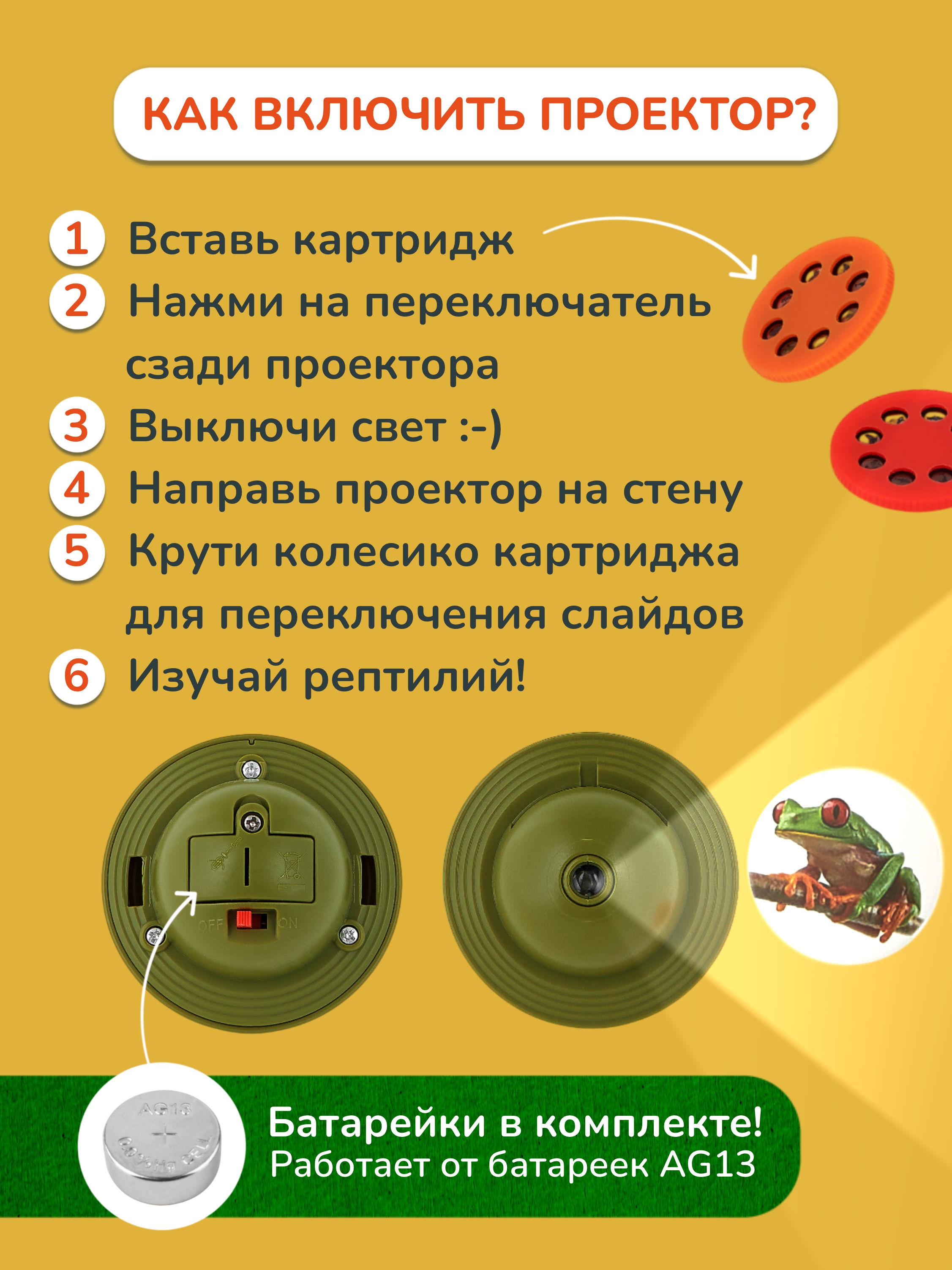 КАК ВКЛЮЧИТЬ ПРОЕКТОР?

1 Вставь картридж
2 Нажми на переключатель сзади проектора
3 Выключи свет :-)
4 Направь проектор на стену
5 Крути колесико картриджа для переключения слайдов
6 Изучай рептилий!

OFF ON

AG13

Батарейки в комплекте!
Работает от батареек AG13